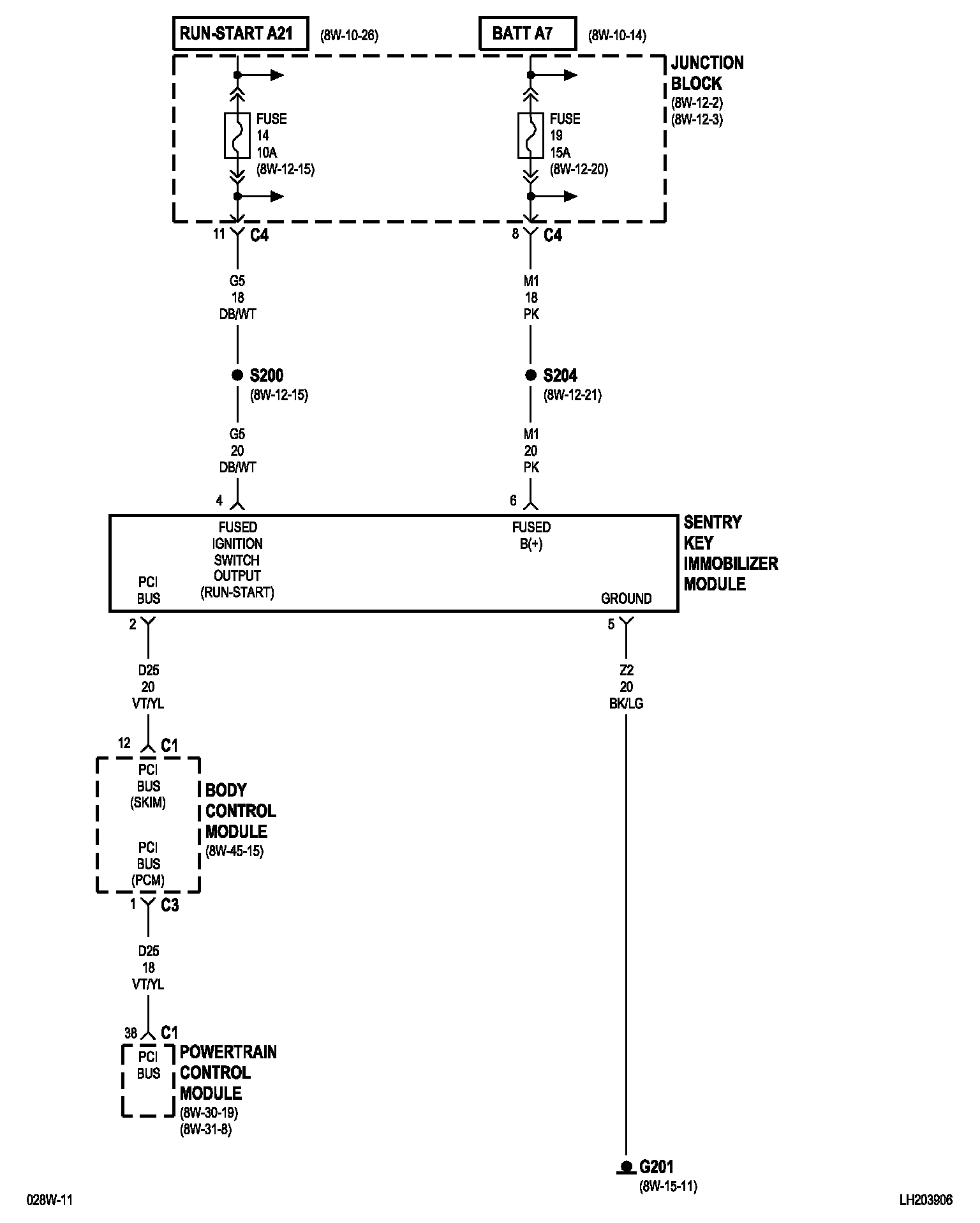 RUN-START A21 (8W-10-26)

BATT A7 (8W-10-14)

JUNCTION BLOCK (8W-12-2) (8W-12-3)

FUSE 14 10A (8W-12-15)

FUSE 19 15A (8W-12-20)

11 C4

8 C4

G5 18 DB/WT

M1 18 PK

S200 (8W-12-15)

S204 (8W-12-21)

G5 20 DB/WT

M1 20 PK

4

6

FUSED IGNITION SWITCH OUTPUT (RUN-START)

FUSED B(+)

PCI BUS

GROUND

SENTRY KEY IMMOBILIZER MODULE

2

5

D25 20 VT/YL

Z2 20 BK/LG

12 C1

PCI BUS (SKIM)

PCI BUS (PCM)

BODY CONTROL MODULE (8W-45-15)

1 C3

D25 18 VT/YL

38 C1

PCI BUS

POWERTRAIN CONTROL MODULE (8W-30-19) (8W-31-8)

G201 (8W-15-11)

028W-11

LH203906